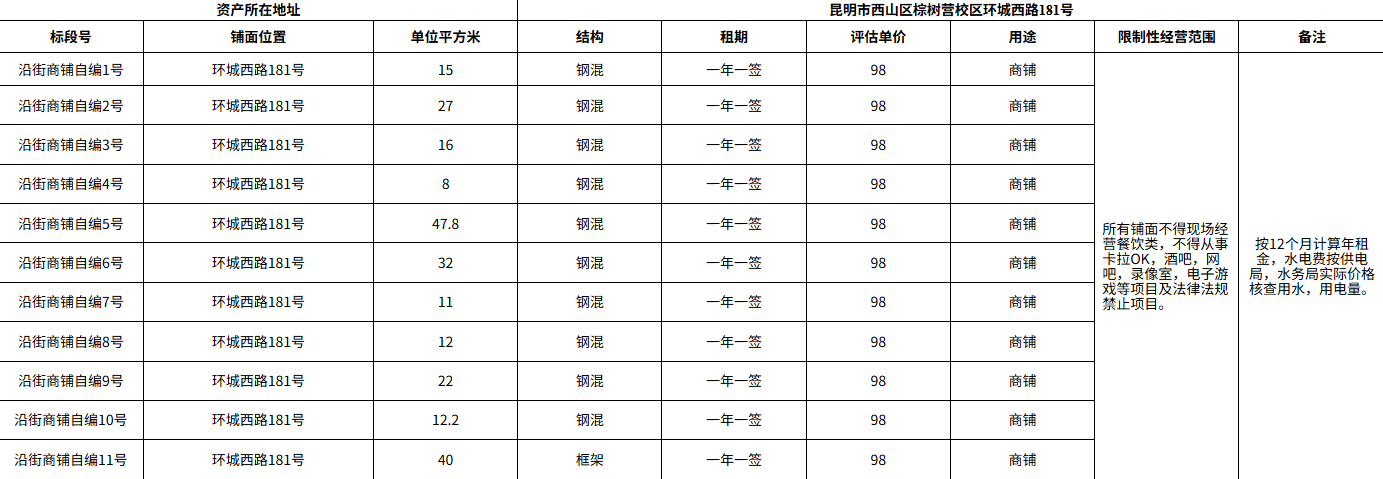 | 资产所在地址 | | | 昆明市西山区棕树营校区环城西路181号 | | | | | |
|---|---|---|---|---|---|---|---|---|
| 标段号 | 铺面位置 | 单位平方米 | 结构 | 租期 | 评估单价 | 用途 | 限制性经营范围 | 备注 |
| 沿街商铺自编1号 | 环城西路181号 | 15 | 钢混 | 一年一签 | 98 | 商铺 | 所有铺面不得现场经营餐饮类，不得从事卡拉OK，酒吧，网吧，录像室，电子游戏等项目及法律法规禁止项目。 | 按12个月计算年租金，水电费按供电局，水务局实际价格核查用水，用电量。 |
| 沿街商铺自编2号 | 环城西路181号 | 27 | 钢混 | 一年一签 | 98 | 商铺 | | |
| 沿街商铺自编3号 | 环城西路181号 | 16 | 钢混 | 一年一签 | 98 | 商铺 | | |
| 沿街商铺自编4号 | 环城西路181号 | 8 | 钢混 | 一年一签 | 98 | 商铺 | | |
| 沿街商铺自编5号 | 环城西路181号 | 47.8 | 钢混 | 一年一签 | 98 | 商铺 | | |
| 沿街商铺自编6号 | 环城西路181号 | 32 | 钢混 | 一年一签 | 98 | 商铺 | | |
| 沿街商铺自编7号 | 环城西路181号 | 11 | 钢混 | 一年一签 | 98 | 商铺 | | |
| 沿街商铺自编8号 | 环城西路181号 | 12 | 钢混 | 一年一签 | 98 | 商铺 | | |
| 沿街商铺自编9号 | 环城西路181号 | 22 | 钢混 | 一年一签 | 98 | 商铺 | | |
| 沿街商铺自编10号 | 环城西路181号 | 12.2 | 钢混 | 一年一签 | 98 | 商铺 | | |
| 沿街商铺自编11号 | 环城西路181号 | 40 | 框架 | 一年一签 | 98 | 商铺 | | |